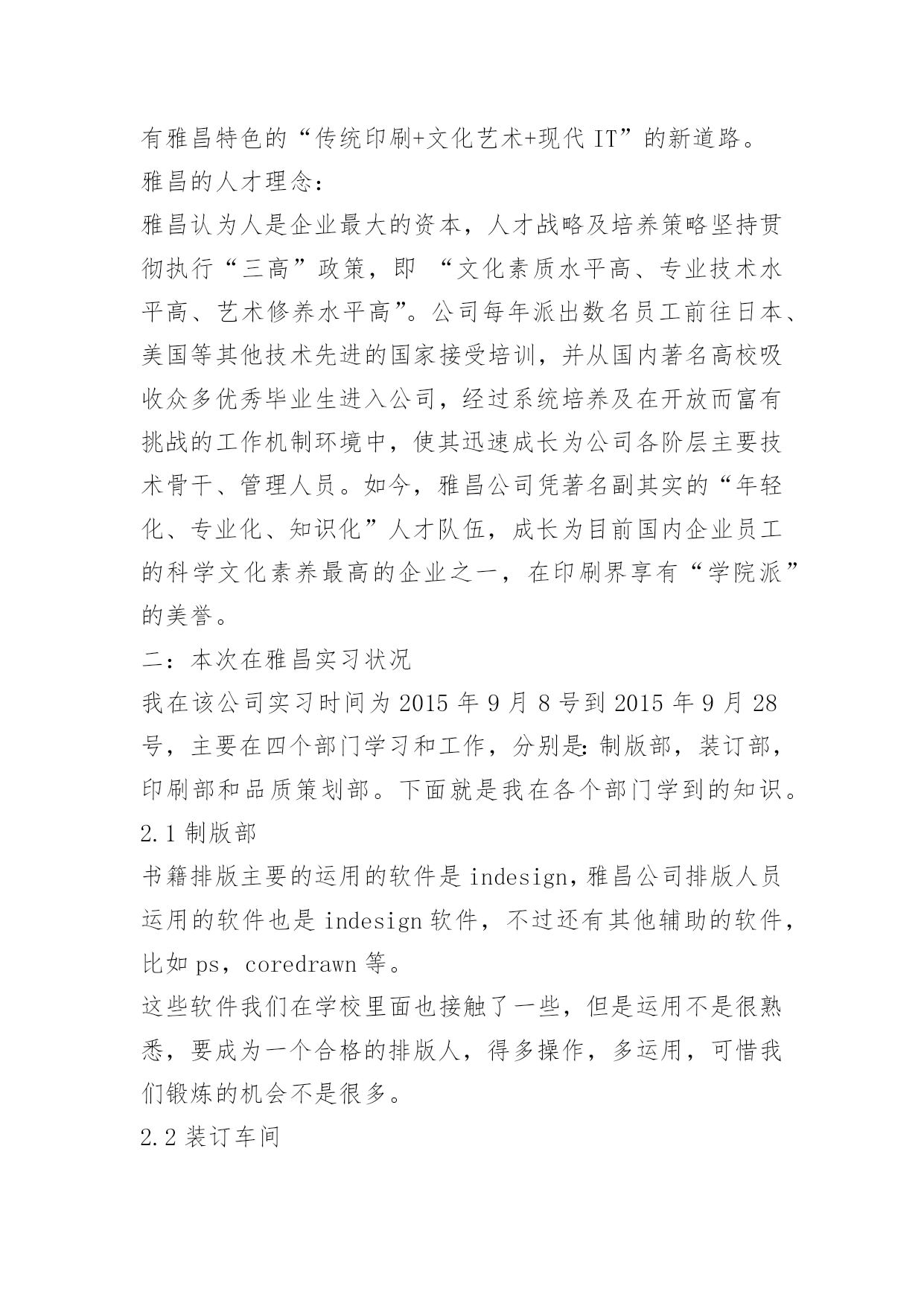 有雅昌特色的“传统印刷+文化艺术+现代 IT”的新道路。
雅昌的人才理念：
雅昌认为人是企业最大的资本，人才战略及培养策略坚持贯彻执行“三高”政策，即 “文化素质水平高、专业技术水平高、艺术修养水平高”。公司每年派出数名员工前往日本、美国等其他技术先进的国家接受培训，并从国内著名高校吸收众多优秀毕业生进入公司，经过系统培养及在开放而富有挑战的工作机制环境中，使其迅速成长为公司各阶层主要技术骨干、管理人员。如今，雅昌公司凭著名副其实的“年轻化、专业化、知识化”人才队伍，成长为目前国内企业员工的科学文化素养最高的企业之一，在印刷界享有“学院派”的美誉。
二：本次在雅昌实习状况
我在该公司实习时间为 2015 年 9 月 8 号到 2015 年 9 月 28 号，主要在四个部门学习和工作，分别是：制版部，装订部，印刷部和品质策划部。下面就是我在各个部门学到的知识。
2.1 制版部
书籍排版主要的运用的软件是 indesign，雅昌公司排版人员运用的软件也是 indesign 软件，不过还有其他辅助的软件，比如 ps，coredrawn 等。
这些软件我们在学校里面也接触了一些，但是运用不是很熟悉，要成为一个合格的排版人，得多操作，多运用，可惜我们锻炼的机会不是很多。
2.2 装订车间